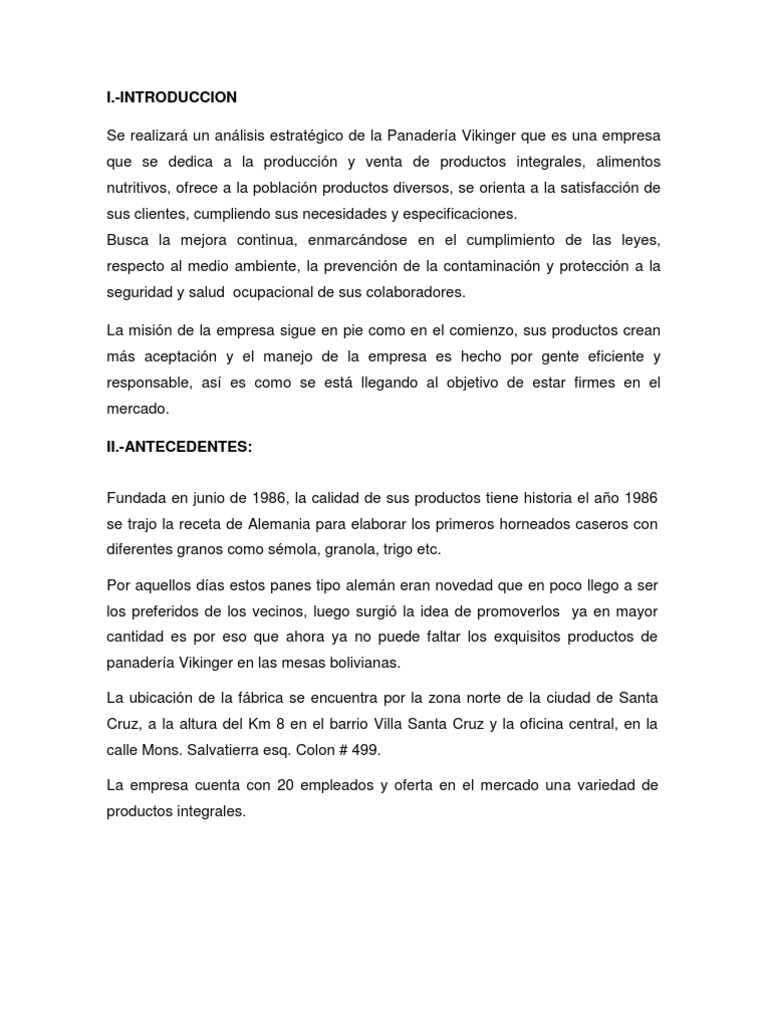 I.-INTRODUCCION

Se realizará un análisis estratégico de la Panadería Vikinger que es una empresa que se dedica a la producción y venta de productos integrales, alimentos nutritivos, ofrece a la población productos diversos, se orienta a la satisfacción de sus clientes, cumpliendo sus necesidades y especificaciones.
Busca la mejora continua, enmarcándose en el cumplimiento de las leyes, respecto al medio ambiente, la prevención de la contaminación y protección a la seguridad y salud ocupacional de sus colaboradores.

La misión de la empresa sigue en pie como en el comienzo, sus productos crean más aceptación y el manejo de la empresa es hecho por gente eficiente y responsable, así es como se está llegando al objetivo de estar firmes en el mercado.

II.-ANTECEDENTES:

Fundada en junio de 1986, la calidad de sus productos tiene historia el año 1986 se trajo la receta de Alemania para elaborar los primeros horneados caseros con diferentes granos como sémola, granola, trigo etc.

Por aquellos días estos panes tipo alemán eran novedad que en poco llego a ser los preferidos de los vecinos, luego surgió la idea de promoverlos ya en mayor cantidad es por eso que ahora ya no puede faltar los exquisitos productos de panadería Vikinger en las mesas bolivianas.

La ubicación de la fábrica se encuentra por la zona norte de la ciudad de Santa Cruz, a la altura del Km 8 en el barrio Villa Santa Cruz y la oficina central, en la calle Mons. Salvatierra esq. Colon # 499.

La empresa cuenta con 20 empleados y oferta en el mercado una variedad de productos integrales.